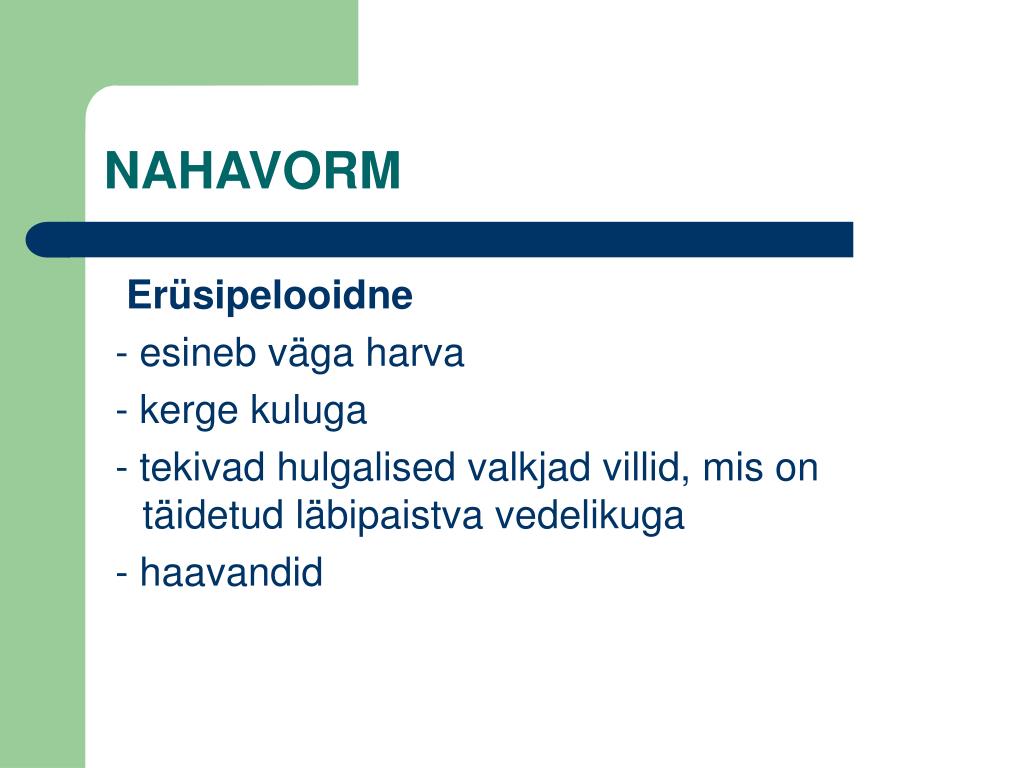 NAHAVORM

Erüsipelooidne

- esineb väga harva

- kerge kuluga

- tekivad hulgalised valkjad villid, mis on täidetud läbipaistva vedelikuga

- haavandid